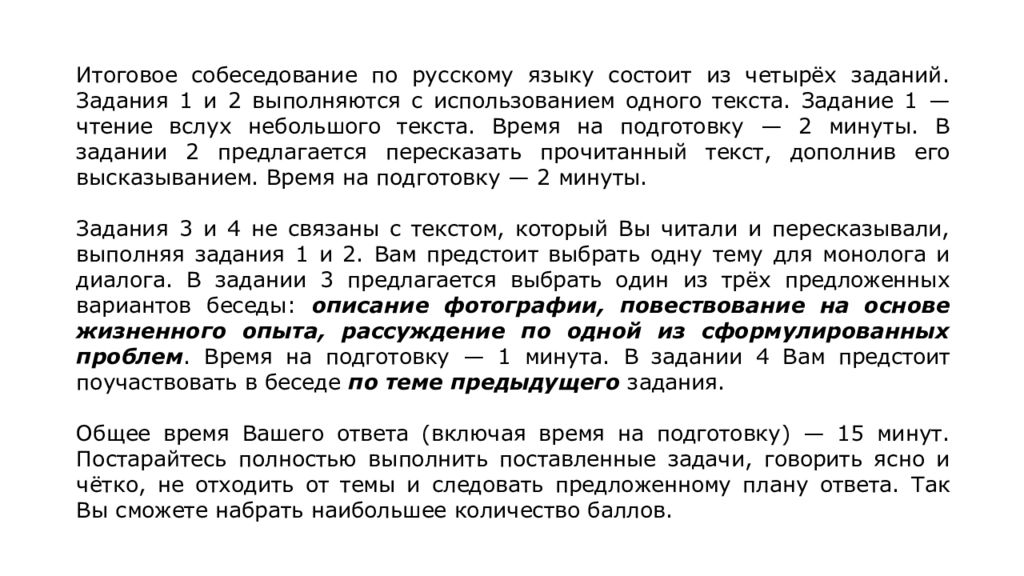 Итоговое собеседование по русскому языку состоит из четырёх заданий. Задания 1 и 2 выполняются с использованием одного текста. Задание 1 — чтение вслух небольшого текста. Время на подготовку — 2 минуты. В задании 2 предлагается пересказать прочитанный текст, дополнив его высказыванием. Время на подготовку — 2 минуты.

Задания 3 и 4 не связаны с текстом, который Вы читали и пересказывали, выполняя задания 1 и 2. Вам предстоит выбрать одну тему для монолога и диалога. В задании 3 предлагается выбрать один из трёх предложенных вариантов беседы: описание фотографии, повествование на основе жизненного опыта, рассуждение по одной из сформулированных проблем. Время на подготовку — 1 минута. В задании 4 Вам предстоит поучаствовать в беседе по теме предыдущего задания.

Общее время Вашего ответа (включая время на подготовку) — 15 минут. Постарайтесь полностью выполнить поставленные задачи, говорить ясно и чётко, не отходить от темы и следовать предложенному плану ответа. Так Вы сможете набрать наибольшее количество баллов.